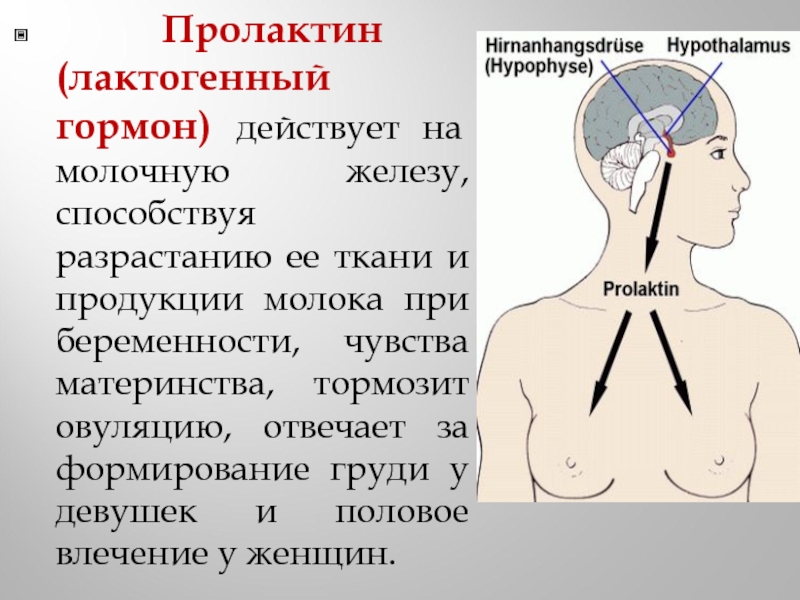 Пролактин (лактогенный гормон) действует на молочную железу, способствуя разрастанию ее ткани и продукции молока при беременности, чувства материнства, тормозит овуляцию, отвечает за формирование груди у девушек и половое влечение у женщин.

Hirnanhangsdrüse (Hypophyse)

Hypothalamus

Prolaktin